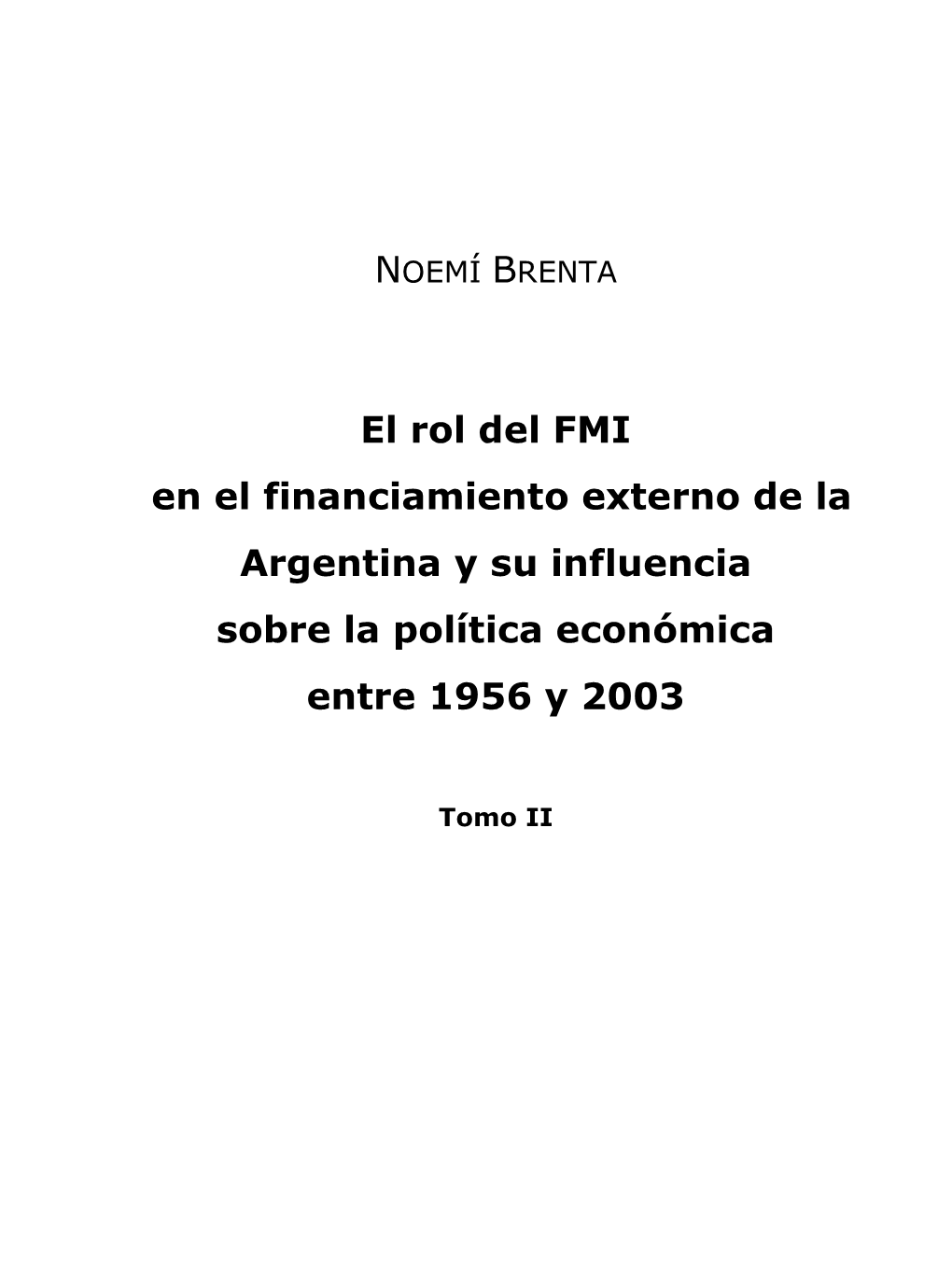 NOEMÍ BRENTA

El rol del FMI
en el financiamiento externo de la Argentina y su influencia sobre la política económica entre 1956 y 2003

Tomo II